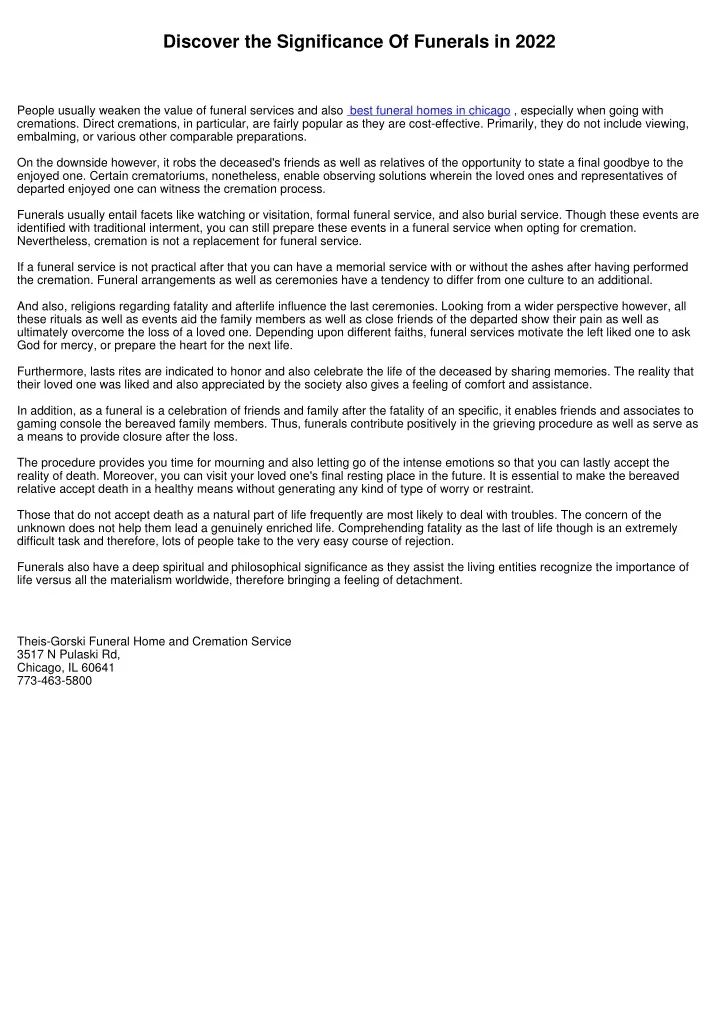 Discover the Significance Of Funerals in 2022

People usually weaken the value of funeral services and also best funeral homes in chicago , especially when going with cremations. Direct cremations, in particular, are fairly popular as they are cost-effective. Primarily, they do not include viewing, embalming, or various other comparable preparations.

On the downside however, it robs the deceased's friends as well as relatives of the opportunity to state a final goodbye to the enjoyed one. Certain crematoriums, nonetheless, enable observing solutions wherein the loved ones and representatives of departed enjoyed one can witness the cremation process.

Funerals usually entail facets like watching or visitation, formal funeral service, and also burial service. Though these events are identified with traditional interment, you can still prepare these events in a funeral service when opting for cremation. Nevertheless, cremation is not a replacement for funeral service.

If a funeral service is not practical after that you can have a memorial service with or without the ashes after having performed the cremation. Funeral arrangements as well as ceremonies have a tendency to differ from one culture to an additional.

And also, religions regarding fatality and afterlife influence the last ceremonies. Looking from a wider perspective however, all these rituals as well as events aid the family members as well as close friends of the departed show their pain as well as ultimately overcome the loss of a loved one. Depending upon different faiths, funeral services motivate the left liked one to ask God for mercy, or prepare the heart for the next life.

Furthermore, lasts rites are indicated to honor and also celebrate the life of the deceased by sharing memories. The reality that their loved one was liked and also appreciated by the society also gives a feeling of comfort and assistance.

In addition, as a funeral is a celebration of friends and family after the fatality of an specific, it enables friends and associates to gaming console the bereaved family members. Thus, funerals contribute positively in the grieving procedure as well as serve as a means to provide closure after the loss.

The procedure provides you time for mourning and also letting go of the intense emotions so that you can lastly accept the reality of death. Moreover, you can visit your loved one's final resting place in the future. It is essential to make the bereaved relative accept death in a healthy means without generating any kind of type of worry or restraint.

Those that do not accept death as a natural part of life frequently are most likely to deal with troubles. The concern of the unknown does not help them lead a genuinely enriched life. Comprehending fatality as the last of life though is an extremely difficult task and therefore, lots of people take to the very easy course of rejection.

Funerals also have a deep spiritual and philosophical significance as they assist the living entities recognize the importance of life versus all the materialism worldwide, therefore bringing a feeling of detachment.

Theis-Gorski Funeral Home and Cremation Service
3517 N Pulaski Rd,
Chicago, IL 60641
773-463-5800